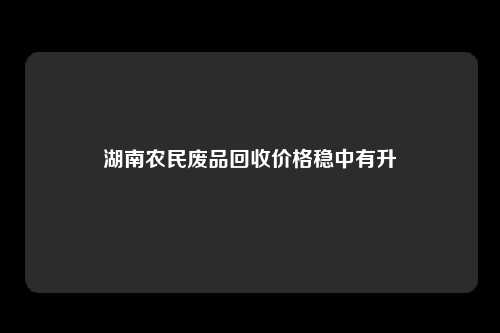 湖南农民废品回收价格稳中有升